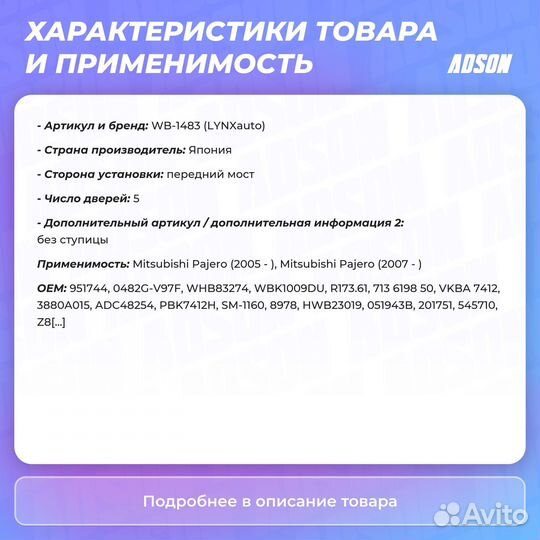 ХАРАКТЕРИСТИКИ ТОВАРА И ПРИМЕНИМОСТЬ

ADSON

- Артикул и бренд: WB-1483 (LYNXauto)

- Страна производитель: Япония

- Сторона установки: передний мост

- Число дверей: 5

- Дополнительный артикул / дополнительная информация 2: без ступицы

Применимость: Mitsubishi Pajero (2005 - ), Mitsubishi Pajero (2007 - )

OEM: 951744, 0482G-V97F, WHB83274, WBK1009DU, R173.61, 713 6198 50, VKBA 7412, 3880A015, ADC48254, PBK7412H, SM-1160, 8978, HWB23019, 051943B, 201751, 545710, Z8[...]

Подробнее в описание товара

Avito